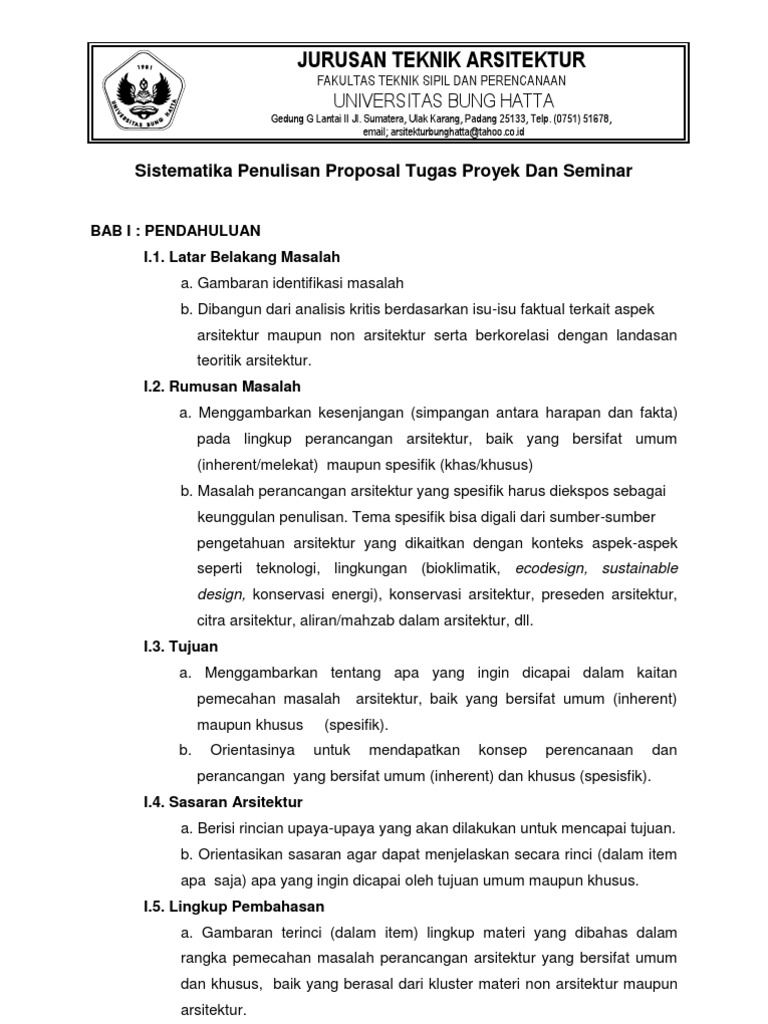 1981
UNIVERSITAS BUNG HATTA

JURUSAN TEKNIK ARSITEKTUR
FAKULTAS TEKNIK SIPIL DAN PERENCANAAN
UNIVERSITAS BUNG HATTA
Gedung G Lantai II Jl. Sumatera, Ulak Karang, Padang 25133, Telp. (0751) 51678, email; arsitekturbunghatta@tahoo.co.id

Sistematika Penulisan Proposal Tugas Proyek Dan Seminar

BAB I : PENDAHULUAN

I.1. Latar Belakang Masalah

a. Gambaran identifikasi masalah

b. Dibangun dari analisis kritis berdasarkan isu-isu faktual terkait aspek arsitektur maupun non arsitektur serta berkorelasi dengan landasan teoritik arsitektur.

I.2. Rumusan Masalah

a. Menggambarkan kesenjangan (simpangan antara harapan dan fakta) pada lingkup perancangan arsitektur, baik yang bersifat umum (inherent/melekat) maupun spesifik (khas/khusus)

b. Masalah perancangan arsitektur yang spesifik harus diekspos sebagai keunggulan penulisan. Tema spesifik bisa digali dari sumber-sumber pengetahuan arsitektur yang dikaitkan dengan konteks aspek-aspek seperti teknologi, lingkungan (bioklimatik, ecodesign, sustainable design, konservasi energi), konservasi arsitektur, preseden arsitektur, citra arsitektur, aliran/mahzab dalam arsitektur, dll.

I.3. Tujuan

a. Menggambarkan tentang apa yang ingin dicapai dalam kaitan pemecahan masalah arsitektur, baik yang bersifat umum (inherent) maupun khusus (spesifik).

b. Orientasinya untuk mendapatkan konsep perencanaan dan perancangan yang bersifat umum (inherent) dan khusus (spesisfik).

I.4. Sasaran Arsitektur

a. Berisi rincian upaya-upaya yang akan dilakukan untuk mencapai tujuan.

b. Orientasikan sasaran agar dapat menjelaskan secara rinci (dalam item apa saja) apa yang ingin dicapai oleh tujuan umum maupun khusus.

I.5. Lingkup Pembahasan

a. Gambaran terinci (dalam item) lingkup materi yang dibahas dalam rangka pemecahan masalah perancangan arsitektur yang bersifat umum dan khusus, baik yang berasal dari kluster materi non arsitektur maupun arsitektur.